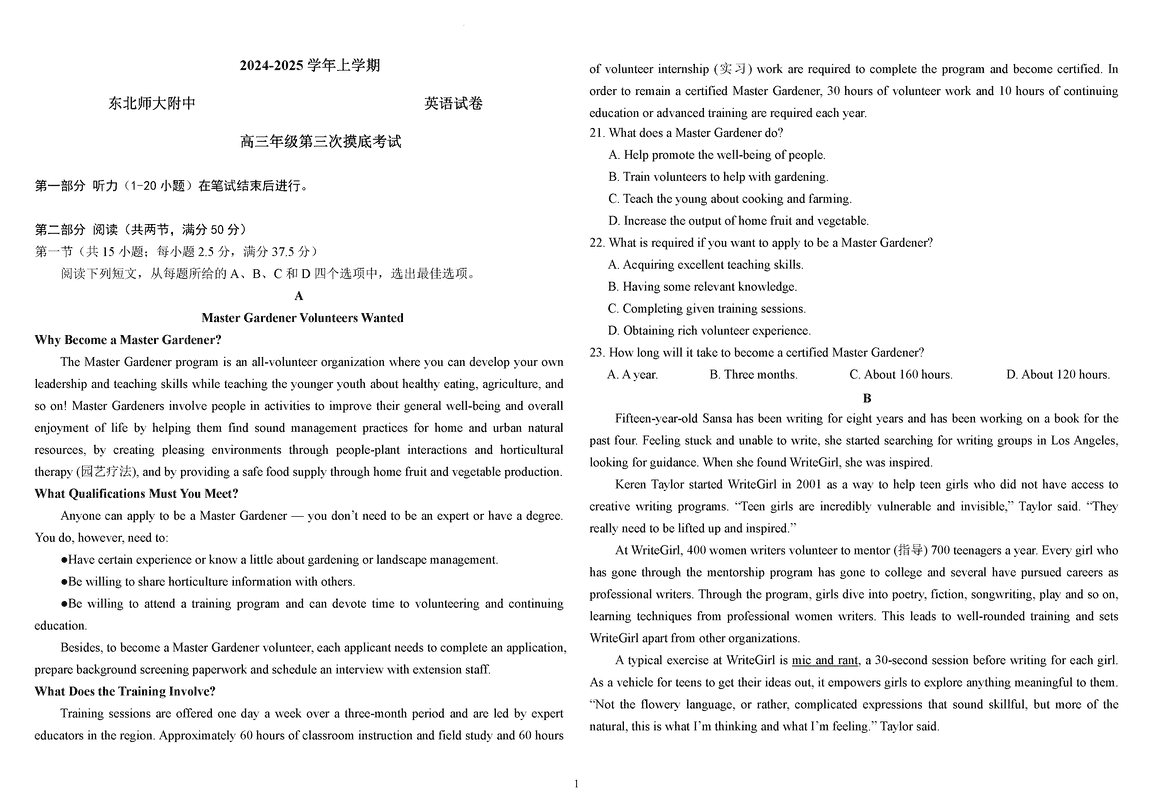 2024-2025 学年上学期

东北师大附中　　英语试卷

高三年级第三次摸底考试

第一部分 听力（1-20 小题）在笔试结束后进行。

第二部分 阅读（共两节，满分 50 分）
第一节（共 15 小题；每小题 2.5 分，满分 37.5 分）
阅读下列短文，从每题所给的 A、B、C 和 D 四个选项中，选出最佳选项。

A

Master Gardener Volunteers Wanted

Why Become a Master Gardener?

The Master Gardener program is an all-volunteer organization where you can develop your own leadership and teaching skills while teaching the younger youth about healthy eating, agriculture, and so on! Master Gardeners involve people in activities to improve their general well-being and overall enjoyment of life by helping them find sound management practices for home and urban natural resources, by creating pleasing environments through people-plant interactions and horticultural therapy (园艺疗法), and by providing a safe food supply through home fruit and vegetable production.

What Qualifications Must You Meet?

Anyone can apply to be a Master Gardener — you don't need to be an expert or have a degree. You do, however, need to:

●Have certain experience or know a little about gardening or landscape management.

●Be willing to share horticulture information with others.

●Be willing to attend a training program and can devote time to volunteering and continuing education.

Besides, to become a Master Gardener volunteer, each applicant needs to complete an application, prepare background screening paperwork and schedule an interview with extension staff.

What Does the Training Involve?

Training sessions are offered one day a week over a three-month period and are led by expert educators in the region. Approximately 60 hours of classroom instruction and field study and 60 hours of volunteer internship (实习) work are required to complete the program and become certified. In order to remain a certified Master Gardener, 30 hours of volunteer work and 10 hours of continuing education or advanced training are required each year.

21. What does a Master Gardener do?
A. Help promote the well-being of people.
B. Train volunteers to help with gardening.
C. Teach the young about cooking and farming.
D. Increase the output of home fruit and vegetable.

22. What is required if you want to apply to be a Master Gardener?
A. Acquiring excellent teaching skills.
B. Having some relevant knowledge.
C. Completing given training sessions.
D. Obtaining rich volunteer experience.

23. How long will it take to become a certified Master Gardener?
A. A year.　B. Three months.　C. About 160 hours.　D. About 120 hours.

B

Fifteen-year-old Sansa has been writing for eight years and has been working on a book for the past four. Feeling stuck and unable to write, she started searching for writing groups in Los Angeles, looking for guidance. When she found WriteGirl, she was inspired.

Keren Taylor started WriteGirl in 2001 as a way to help teen girls who did not have access to creative writing programs. "Teen girls are incredibly vulnerable and invisible," Taylor said. "They really need to be lifted up and inspired."

At WriteGirl, 400 women writers volunteer to mentor (指导) 700 teenagers a year. Every girl who has gone through the mentorship program has gone to college and several have pursued careers as professional writers. Through the program, girls dive into poetry, fiction, songwriting, play and so on, learning techniques from professional women writers. This leads to well-rounded training and sets WriteGirl apart from other organizations.

A typical exercise at WriteGirl is mic and rant, a 30-second session before writing for each girl. As a vehicle for teens to get their ideas out, it empowers girls to explore anything meaningful to them. "Not the flowery language, or rather, complicated expressions that sound skillful, but more of the natural, this is what I'm thinking and what I'm feeling." Taylor said.

1